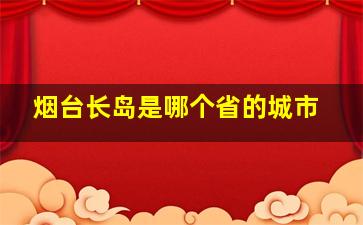 烟台长岛是哪个省的城市